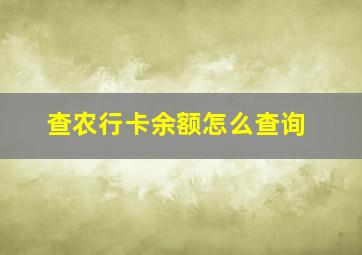 查农行卡余额怎么查询